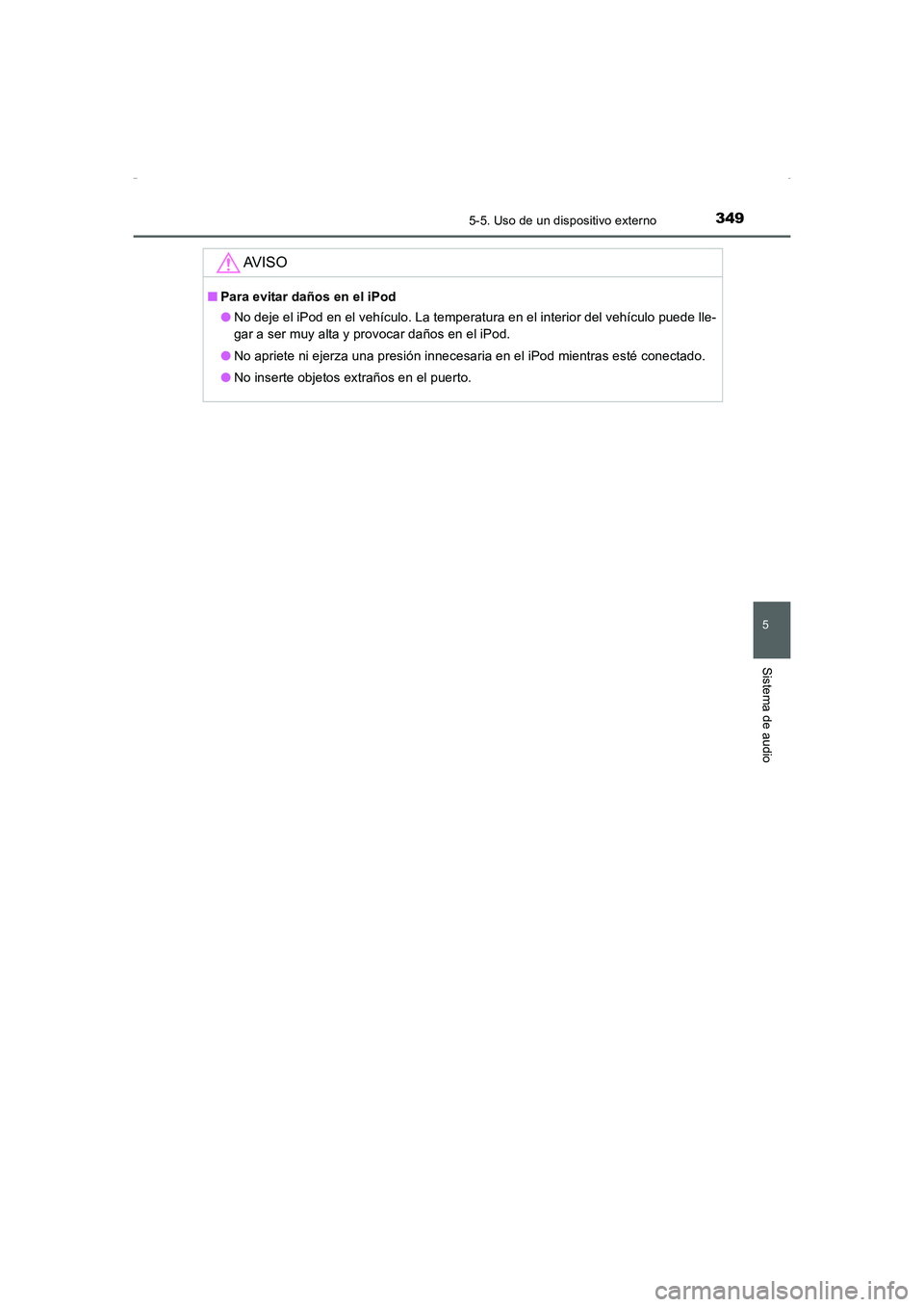 5-5. Uso de un dispositivo externo 349

AVISO

■ Para evitar daños en el iPod

● No deje el iPod en el vehículo. La temperatura en el interior del vehículo puede llegar a ser muy alta y provocar daños en el iPod.

● No apriete ni ejerza una presión innecesaria en el iPod mientras esté conectado.

● No inserte objetos extraños en el puerto.

5

Sistema de audio

carmanualsonline.info